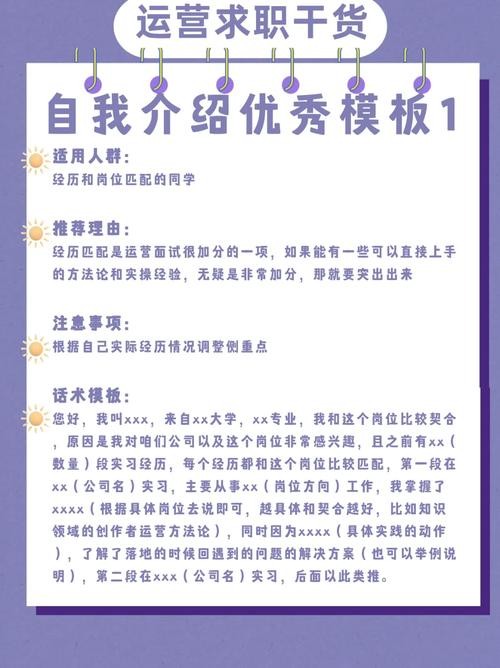 运营求职干货

自我介绍优秀模板1

适用人群：
经历和岗位匹配的同学

推荐理由：
经历匹配是运营面试很加分的一项，如果能有一些可以直接上手的方法论和实操经验，无疑是非常加分，那就要突出出来

注意事项：
根据自己实际经历情况调整侧重点

话术模板：
您好，我叫xxx，来自xx大学，xx专业，我和这个岗位比较契合，原因是我对咱们公司以及这个岗位非常感兴趣，且之前有xx（数量）段实习经历，每个经历都和这个岗位比较匹配，第一段在xx（公司名）实习，主要从事xx（岗位方向）工作，我掌握了xxxx（根据具体岗位去说即可，越具体和契合越好，比如知识领域的创作者运营方法论），同时因为xxxx（具体实践的动作），了解了落地的时候回遇到的问题的解决方案（也可以举例说明），第二段在xxx（公司名）实习，后面以此类推。